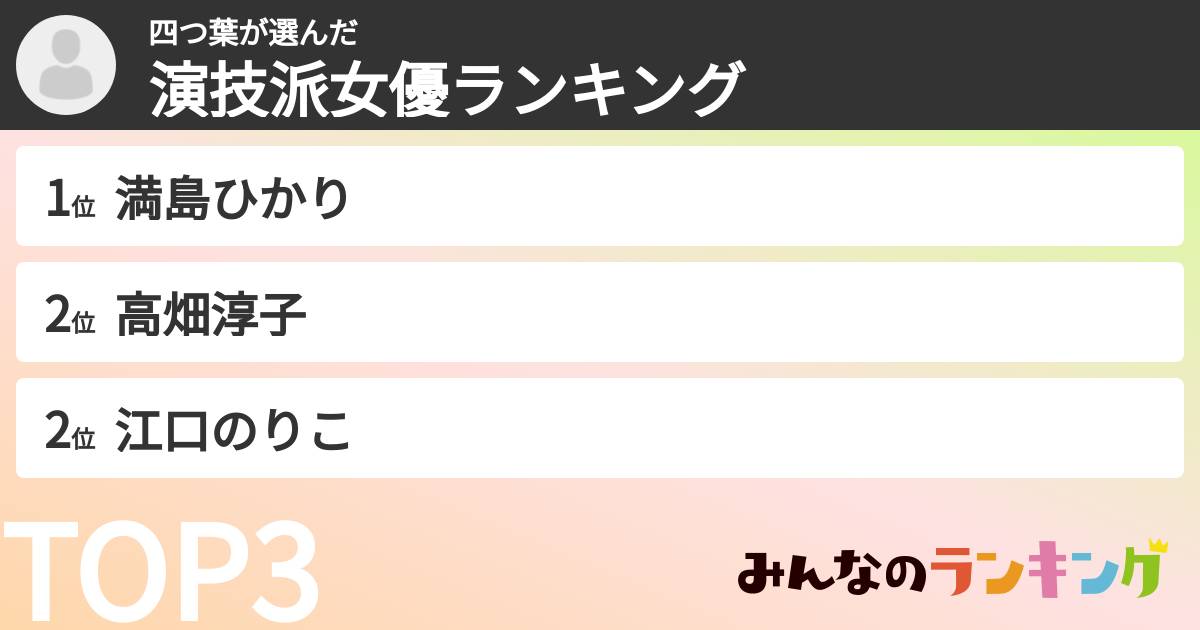 四つ葉が選んだ
演技派女優ランキング

1位 満島ひかり

2位 高畑淳子

2位 江口のりこ

TOP3

みんなのランキング